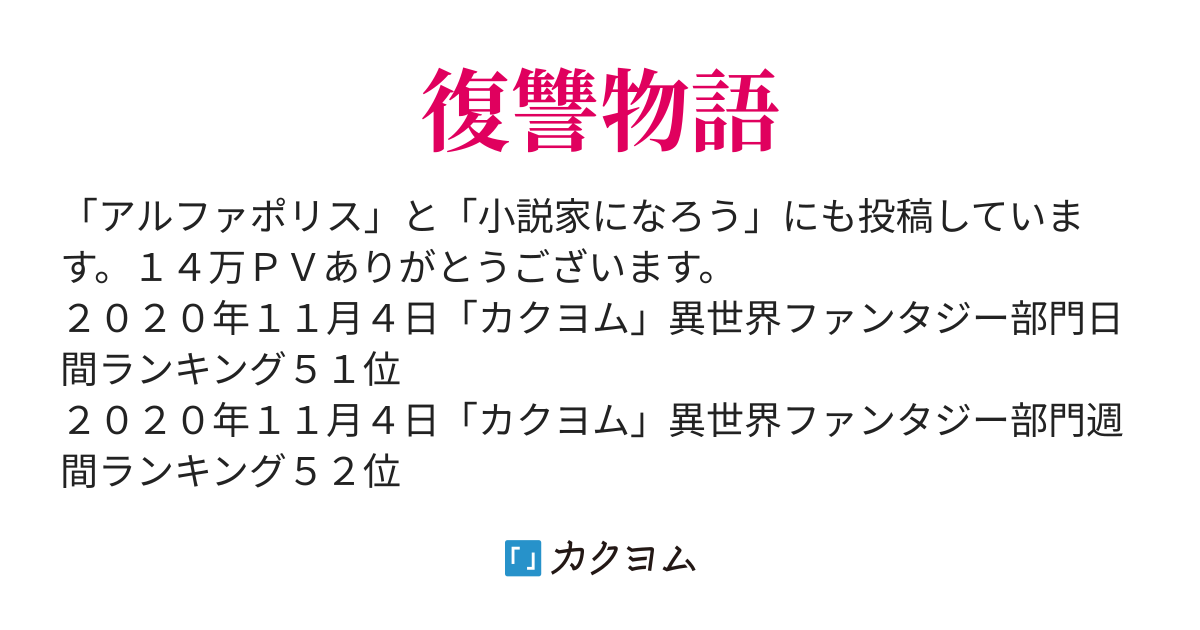 復讐物語

「アルファポリス」と「小説家になろう」にも投稿しています。１４万ＰＶありがとうございます。
２０２０年１１月４日「カクヨム」異世界ファンタジー部門日間ランキング５１位
２０２０年１１月４日「カクヨム」異世界ファンタジー部門週間ランキング５２位

カクヨム